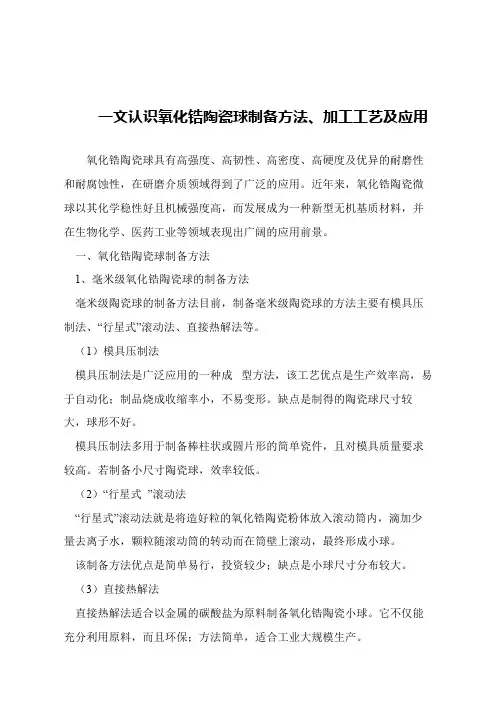 一文认识氧化锆陶瓷球制备方法、加工工艺及应用

氧化锆陶瓷球具有高强度、高韧性、高密度、高硬度及优异的耐磨性和耐腐蚀性，在研磨介质领域得到了广泛的应用。近年来，氧化锆陶瓷微球以其化学稳性好且机械强度高，而发展成为一种新型无机基质材料，并在生物化学、医药工业等领域表现出广阔的应用前景。

一、氧化锆陶瓷球制备方法

1、毫米级氧化锆陶瓷球的制备方法

毫米级陶瓷球的制备方法目前，制备毫米级陶瓷球的方法主要有模具压制法、“行星式”滚动法、直接热解法等。

（1）模具压制法

模具压制法是广泛应用的一种成 型方法，该工艺优点是生产效率高，易于自动化；制品烧成收缩率小，不易变形。缺点是制得的陶瓷球尺寸较大，球形不好。

模具压制法多用于制备棒柱状或圆片形的简单瓷件，且对模具质量要求较高。若制备小尺寸陶瓷球，效率较低。

（2）“行星式 ”滚动法

“行星式”滚动法就是将造好粒的氧化锆陶瓷粉体放入滚动筒内，滴加少量去离子水，颗粒随滚动筒的转动而在筒壁上滚动，最终形成小球。

该制备方法优点是简单易行，投资较少；缺点是小球尺寸分布较大。

（3）直接热解法

直接热解法适合以金属的碳酸盐为原料制备氧化锆陶瓷小球。它不仅能充分利用原料，而且环保；方法简单，适合工业大规模生产。